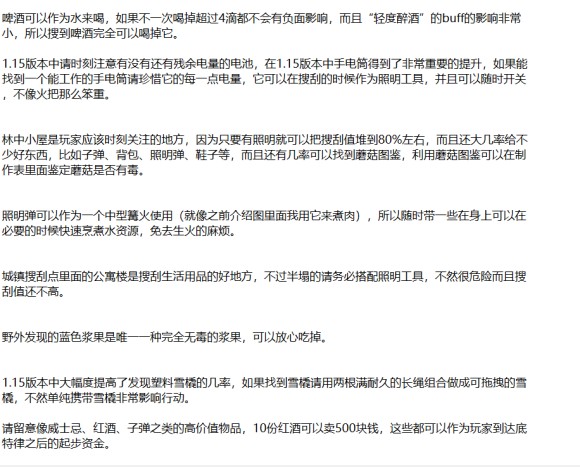 啤酒可以作为水来喝，如果不一次喝掉超过4滴都不会有负面影响，而且“轻度醉酒”的buff的影响非常小，所以搜到啤酒完全可以喝掉它。

1.15版本中请时刻注意有没有还有残余电量的电池，在1.15版本中手电筒得到了非常重要的提升，如果能找到一个能工作的手电筒请珍惜它的每一点电量，它可以在搜刮的时候作为照明工具，并且可以随时开关，不像火把那么笨重。

林中小屋是玩家应该时刻关注的地方，因为只要有照明就可以把搜刮值堆到80%左右，而且还大几率给不少好东西，比如子弹、背包、照明弹、鞋子等，而且还有几率可以找到蘑菇图鉴，利用蘑菇图鉴可以在制作表里面鉴定蘑菇是否有毒。

照明弹可以作为一个中型篝火使用（就像之前介绍图里面我用它来煮肉），所以随时带一些在身上可以在必要的时候快速烹煮水资源，免去生火的麻烦。

城镇搜刮点里面的公寓楼是搜刮生活用品的好地方，不过半塌的请务必搭配照明工具，不然很危险而且搜刮值还不高。

野外发现的蓝色浆果是唯一一种完全无毒的浆果，可以放心吃掉。

1.15版本中大幅度提高了发现塑料雪橇的几率，如果找到雪橇请用两根满耐久的长绳组合做成可拖拽的雪橇，不然单纯携带雪橇非常影响行动。

请留意像威士忌、红酒、子弹之类的高价值物品，10份红酒可以卖500块钱，这些都可以作为玩家到达底特律之后的起步资金。